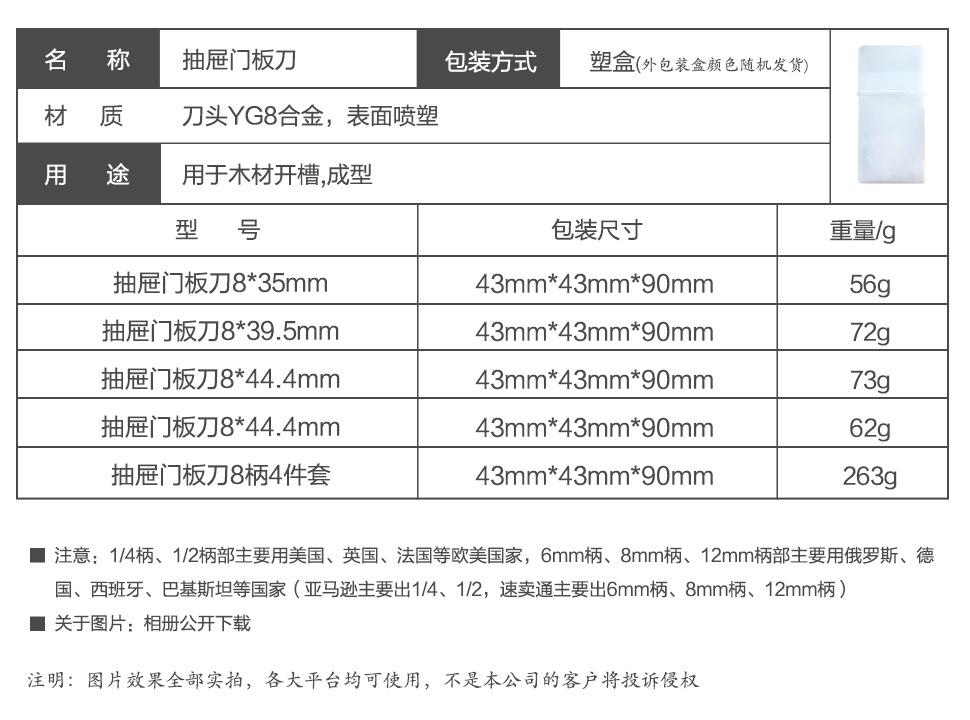 | 名 称 | 抽屉门板刀 | 包装方式 | 塑盒(外包装盒颜色随机发货) |
|---|---|---|---|
| 材 质 | 刀头YG8合金，表面喷塑 | | |
| 用 途 | 用于木材开槽,成型 | | |

| 型 号 | 包装尺寸 | 重量/g |
|---|---|---|
| 抽屉门板刀8*35mm | 43mm*43mm*90mm | 56g |
| 抽屉门板刀8*39.5mm | 43mm*43mm*90mm | 72g |
| 抽屉门板刀8*44.4mm | 43mm*43mm*90mm | 73g |
| 抽屉门板刀8*44.4mm | 43mm*43mm*90mm | 62g |
| 抽屉门板刀8柄4件套 | 43mm*43mm*90mm | 263g |

■ 注意：1/4柄、1/2柄部主要用美国、英国、法国等欧美国家，6mm柄、8mm柄、12mm柄部主要用俄罗斯、德国、西班牙、巴基斯坦等国家（亚马逊主要出1/4、1/2，速卖通主要出6mm柄、8mm柄、12mm柄）

■ 关于图片：相册公开下载

注明：图片效果全部实拍，各大平台均可使用，不是本公司的客户将投诉侵权